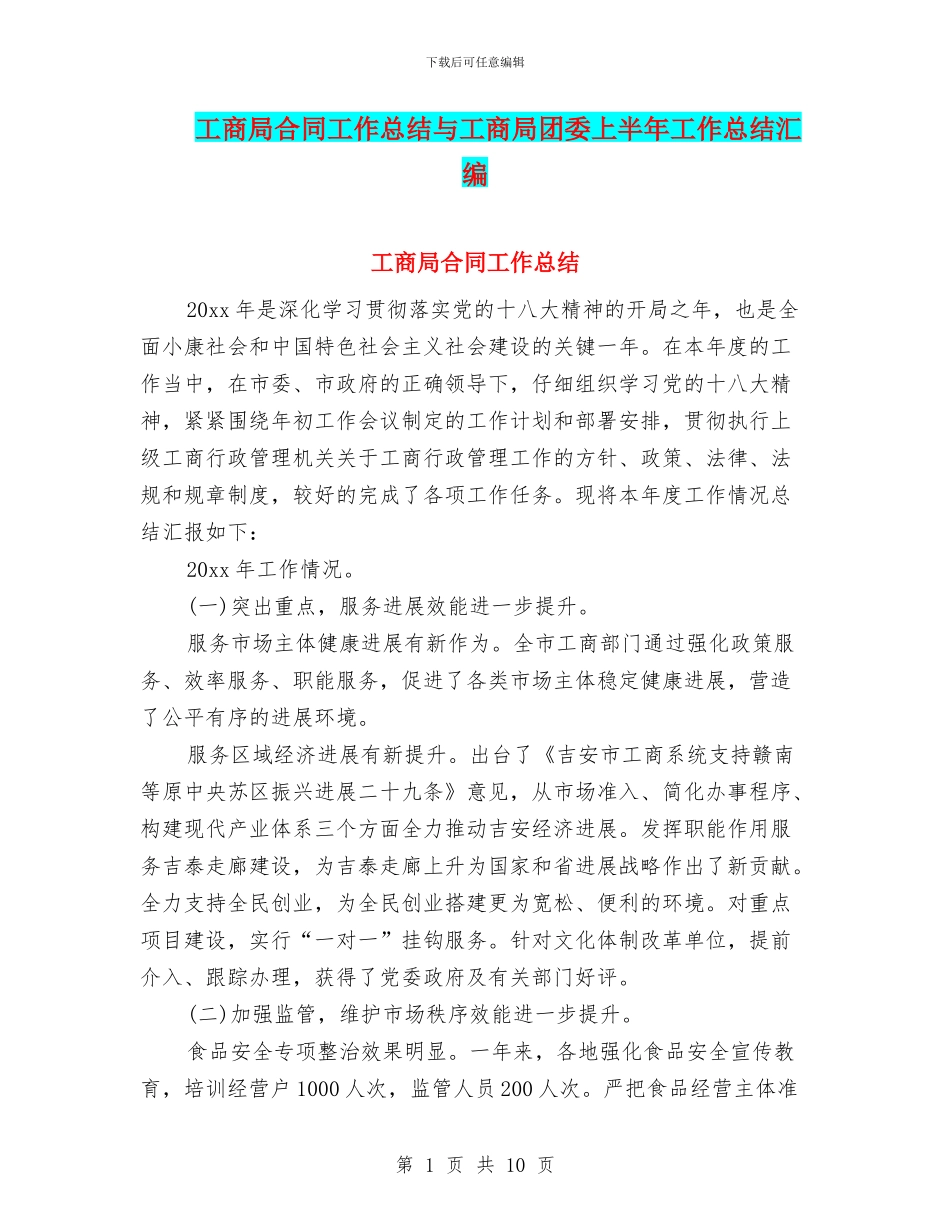 下载后可任意编辑

工商局合同工作总结与工商局团委上半年工作总结汇编

工商局合同工作总结

20xx 年是深化学习贯彻落实党的十八大精神的开局之年，也是全面小康社会和中国特色社会主义社会建设的关键一年。在本年度的工作当中，在市委、市政府的正确领导下，仔细组织学习党的十八大精神，紧紧围绕年初工作会议制定的工作计划和部署安排，贯彻执行上级工商行政管理机关关于工商行政管理工作的方针、政策、法律、法规和规章制度，较好的完成了各项工作任务。现将本年度工作情况总结汇报如下：

20xx 年工作情况。

(一)突出重点，服务进展效能进一步提升。

服务市场主体健康进展有新作为。全市工商部门通过强化政策服务、效率服务、职能服务，促进了各类市场主体稳定健康进展，营造了公平有序的进展环境。

服务区域经济进展有新提升。出台了《吉安市工商系统支持赣南等原中央苏区振兴进展二十九条》意见，从市场准入、简化办事程序、构建现代产业体系三个方面全力推动吉安经济进展。发挥职能作用服务吉泰走廊建设，为吉泰走廊上升为国家和省进展战略作出了新贡献。全力支持全民创业，为全民创业搭建更为宽松、便利的环境。对重点项目建设，实行“一对一”挂钩服务。针对文化体制改革单位，提前介入、跟踪办理，获得了党委政府及有关部门好评。

(二)加强监管，维护市场秩序效能进一步提升。

食品安全专项整治效果明显。一年来，各地强化食品安全宣传教育，培训经营户 1000 人次，监管人员 200 人次。严把食品经营主体准

第 1 页 共 10 页